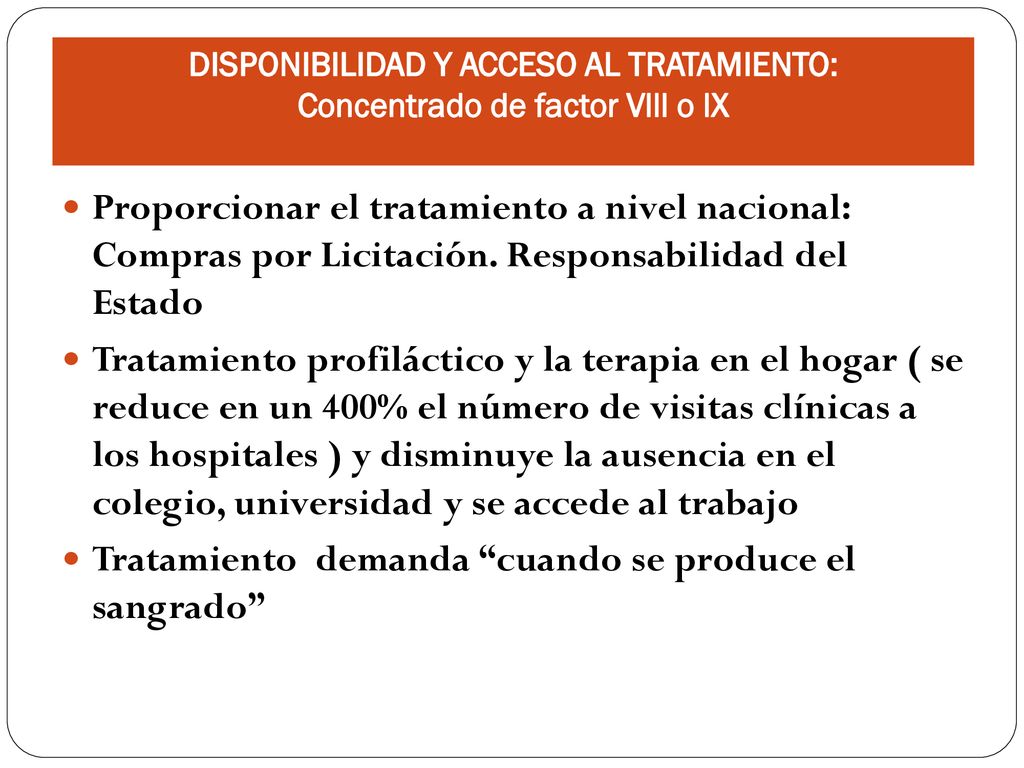 DISPONIBILIDAD Y ACCESO AL TRATAMIENTO:
Concentrado de factor VIII o IX

Proporcionar el tratamiento a nivel nacional: Compras por Licitación. Responsabilidad del Estado

Tratamiento profiláctico y la terapia en el hogar ( se reduce en un 400% el número de visitas clínicas a los hospitales ) y disminuye la ausencia en el colegio, universidad y se accede al trabajo

Tratamiento demanda “cuando se produce el sangrado”